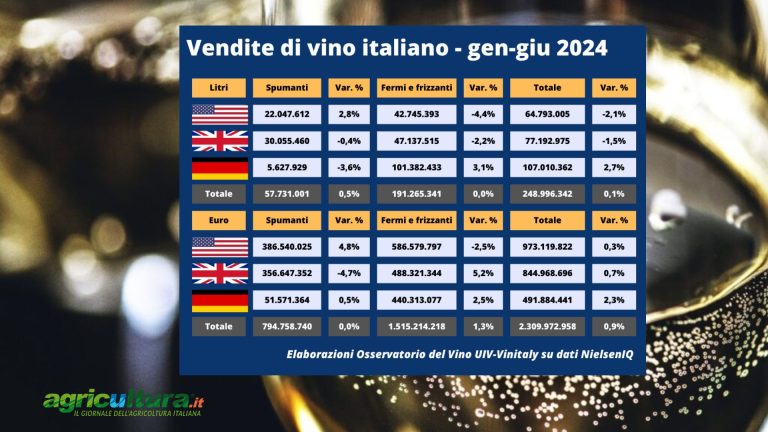 Vendite di vino italiano - gen-giu 2024

| Litri | Spumanti | Var. % | Fermi e frizzanti | Var. % | Totale | Var. % |
|---|---|---|---|---|---|---|
| | 22.047.612 | 2,8% | 42.745.393 | -4,4% | 64.793.005 | -2,1% |
| | 30.055.460 | -0,4% | 47.137.515 | -2,2% | 77.192.975 | -1,5% |
| | 5.627.929 | -3,6% | 101.382.433 | 3,1% | 107.010.362 | 2,7% |
| Totale | 57.731.001 | 0,5% | 191.265.341 | 0,0% | 248.996.342 | 0,1% |

| Euro | Spumanti | Var. % | Fermi e frizzanti | Var. % | Totale | Var. % |
|---|---|---|---|---|---|---|
| | 386.540.025 | 4,8% | 586.579.797 | -2,5% | 973.119.822 | 0,3% |
| | 356.647.352 | -4,7% | 488.321.344 | 5,2% | 844.968.696 | 0,7% |
| | 51.571.364 | 0,5% | 440.313.077 | 2,5% | 491.884.441 | 2,3% |
| Totale | 794.758.740 | 0,0% | 1.515.214.218 | 1,3% | 2.309.972.958 | 0,9% |

Elaborazioni Osservatorio del Vino UIV-Vinitaly su dati NielsenIQ

agricultura.it
IL GIORNALE DELL'AGRICOLTURA ITALIANA